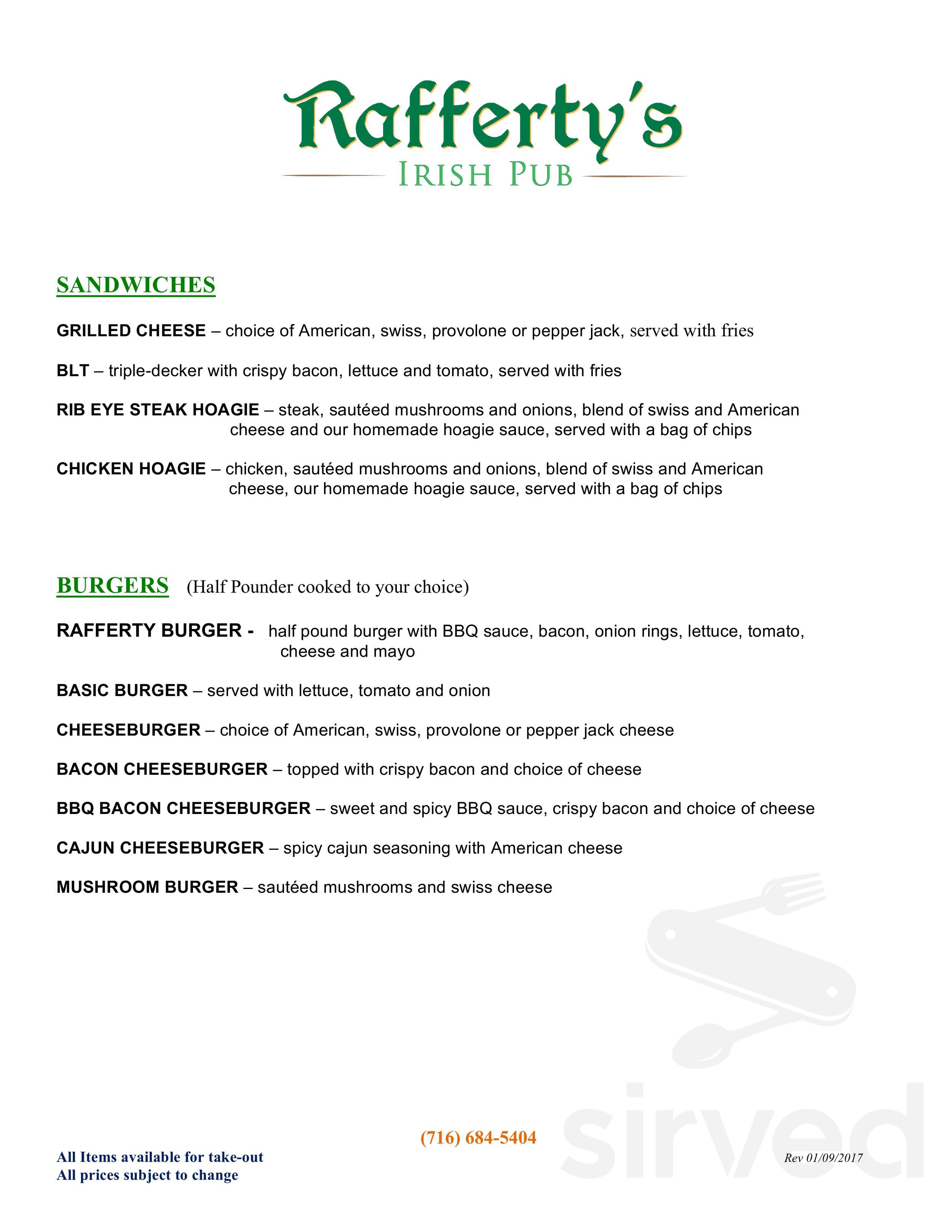 Rafferty's
IRISH PUB

SANDWICHES

GRILLED CHEESE – choice of American, swiss, provolone or pepper jack, served with fries

BLT – triple-decker with crispy bacon, lettuce and tomato, served with fries

RIB EYE STEAK HOAGIE – steak, sautéed mushrooms and onions, blend of swiss and American cheese and our homemade hoagie sauce, served with a bag of chips

CHICKEN HOAGIE – chicken, sautéed mushrooms and onions, blend of swiss and American cheese, our homemade hoagie sauce, served with a bag of chips

BURGERS (Half Pounder cooked to your choice)

RAFFERTY BURGER - half pound burger with BBQ sauce, bacon, onion rings, lettuce, tomato, cheese and mayo

BASIC BURGER – served with lettuce, tomato and onion

CHEESEBURGER – choice of American, swiss, provolone or pepper jack cheese

BACON CHEESEBURGER – topped with crispy bacon and choice of cheese

BBQ BACON CHEESEBURGER – sweet and spicy BBQ sauce, crispy bacon and choice of cheese

CAJUN CHEESEBURGER – spicy cajun seasoning with American cheese

MUSHROOM BURGER – sautéed mushrooms and swiss cheese

(716) 684-5404

All Items available for take-out
All prices subject to change

Rev 01/09/2017

sirved